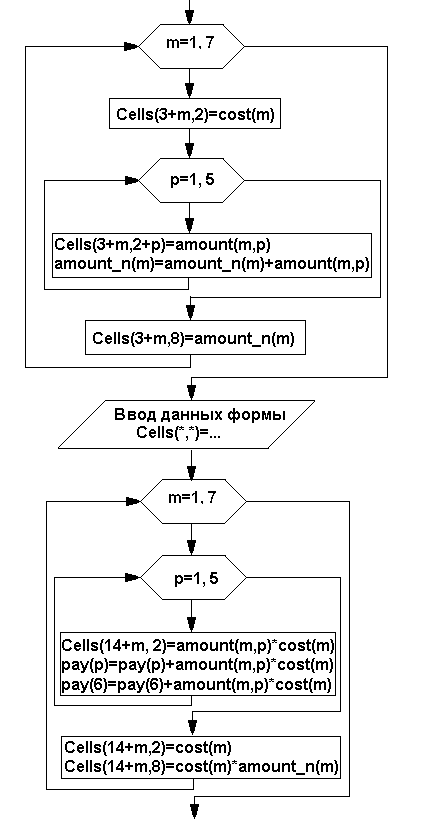 m=1, 7

Cells(3+m,2)=cost(m)

p=1, 5

Cells(3+m,2+p)=amount(m,p)
amount_n(m)=amount_n(m)+amount(m,p)

Cells(3+m,8)=amount_n(m)

Ввод данных формы
Cells(*,*)=...

m=1, 7

p=1, 5

Cells(14+m, 2)=amount(m,p)*cost(m)
pay(p)=pay(p)+amount(m,p)*cost(m)
pay(6)=pay(6)+amount(m,p)*cost(m)

Cells(14+m,2)=cost(m)
Cells(14+m,8)=cost(m)*amount_n(m)